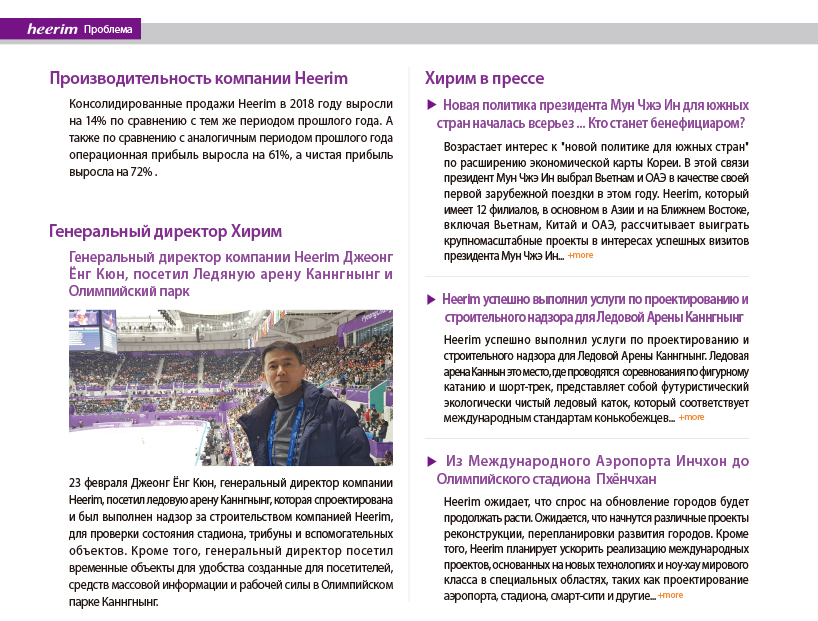 heerim Проблема

Производительность компании Heerim

Консолидированные продажи Heerim в 2018 году выросли на 14% по сравнению с тем же периодом прошлого года. А также по сравнению с аналогичным периодом прошлого года операционная прибыль выросла на 61%, а чистая прибыль выросла на 72% .

Генеральный директор Хирим

Генеральный директор компании Heerim Джеонг Ёнг Кюн, посетил Ледяную арену Каннгнынг и Олимпийский парк

23 февраля Джеонг Ёнг Кюн, генеральный директор компании Heerim, посетил ледовую арену Каннгнынг, которая спроектирована и был выполнен надзор за строительством компанией Heerim, для проверки состояния стадиона, трибуны и вспомогательных объектов. Кроме того, генеральный директор посетил временные объекты для удобства созданные для посетителей, средств массовой информации и рабочей силы в Олимпийском парке Каннгнынг.

Хирим в прессе

▶ Новая политика президента Мун Чжэ Ин для южных стран началась всерьез ... Кто станет бенефициаром?

Возрастает интерес к "новой политике для южных стран" по расширению экономической карты Кореи. В этой связи президент Мун Чжэ Ин выбрал Вьетнам и ОАЭ в качестве своей первой зарубежной поездки в этом году. Heerim, который имеет 12 филиалов, в основном в Азии и на Ближнем Востоке, включая Вьетнам, Китай и ОАЭ, рассчитывает выиграть крупномасштабные проекты в интересах успешных визитов президента Мун Чжэ Ин... +more

▶ Heerim успешно выполнил услуги по проектированию и строительного надзора для Ледовой Арены Каннгнынг

Heerim успешно выполнил услуги по проектированию и строительного надзора для Ледовой Арены Каннгнынг. Ледовая арена Каннын это место, где проводятся соревнования по фигурному катанию и шорт-трек, представляет собой футуристический экологически чистый ледовый каток, который соответствует международным стандартам конькобежцев... +more

▶ Из Международного Аэропорта Инчхон до Олимпийского стадиона Пхёнчхан

Heerim ожидает, что спрос на обновление городов будет продолжать расти. Ожидается, что начнутся различные проекты реконструкции, перепланировки развития городов. Кроме того, Heerim планирует ускорить реализацию международных проектов, основанных на новых технологиях и ноу-хау мирового класса в специальных областях, таких как проектирование аэропорта, стадиона, смарт-сити и другие... +more